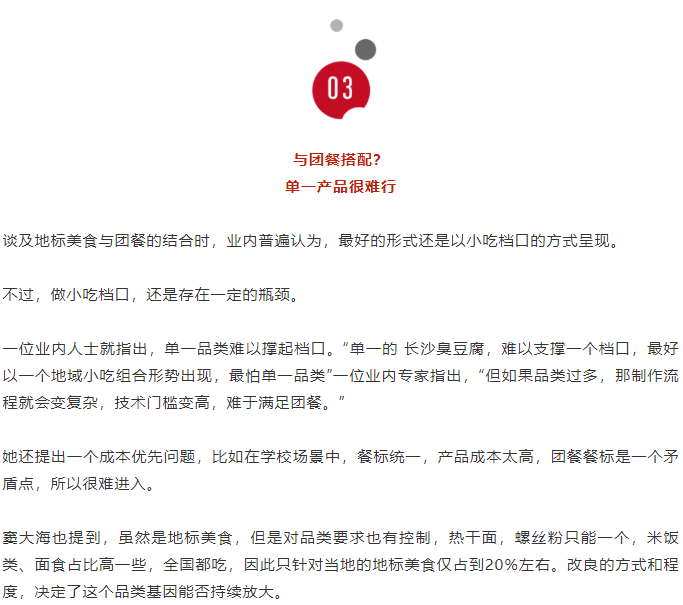 03

与团餐搭配？
单一产品很难行

谈及地标美食与团餐的结合时，业内普遍认为，最好的形式还是以小吃档口的方式呈现。

不过，做小吃档口，还是存在一定的瓶颈。

一位业内人士就指出，单一品类难以撑起档口。“单一的 长沙臭豆腐，难以支撑一个档口，最好以一个地域小吃组合形势出现，最怕单一品类”一位业内专家指出，“但如果品类过多，那制作流程就会变复杂，技术门槛变高，难于满足团餐。”

她还提出一个成本优先问题，比如在学校场景中，餐标统一，产品成本太高，团餐餐标是一个矛盾点，所以很难进入。

窦大海也提到，虽然是地标美食，但是对品类要求也有控制，热干面，螺丝粉只能一个，米饭类、面食占比高一些，全国都吃，因此只针对当地的地标美食仅占到20%左右。改良的方式和程度，决定了这个品类基因能否持续放大。